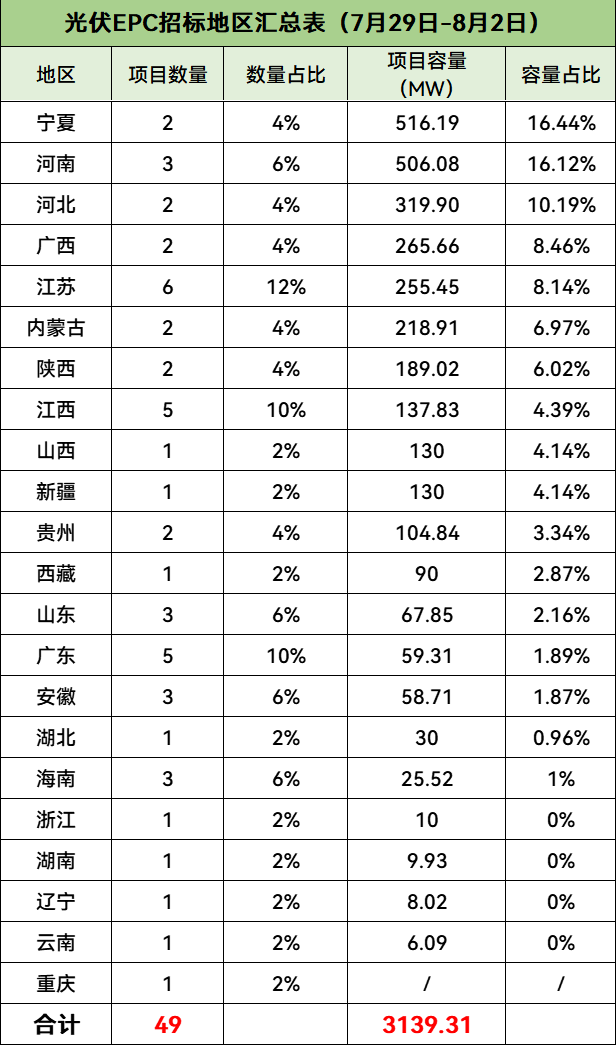 光伏EPC招标地区汇总表（7月29日-8月2日）

| 地区 | 项目数量 | 数量占比 | 项目容量（MW） | 容量占比 |
|---|---|---|---|---|
| 宁夏 | 2 | 4% | 516.19 | 16.44% |
| 河南 | 3 | 6% | 506.08 | 16.12% |
| 河北 | 2 | 4% | 319.90 | 10.19% |
| 广西 | 2 | 4% | 265.66 | 8.46% |
| 江苏 | 6 | 12% | 255.45 | 8.14% |
| 内蒙古 | 2 | 4% | 218.91 | 6.97% |
| 陕西 | 2 | 4% | 189.02 | 6.02% |
| 江西 | 5 | 10% | 137.83 | 4.39% |
| 山西 | 1 | 2% | 130 | 4.14% |
| 新疆 | 1 | 2% | 130 | 4.14% |
| 贵州 | 2 | 4% | 104.84 | 3.34% |
| 西藏 | 1 | 2% | 90 | 2.87% |
| 山东 | 3 | 6% | 67.85 | 2.16% |
| 广东 | 5 | 10% | 59.31 | 1.89% |
| 安徽 | 3 | 6% | 58.71 | 1.87% |
| 湖北 | 1 | 2% | 30 | 0.96% |
| 海南 | 3 | 6% | 25.52 | 1% |
| 浙江 | 1 | 2% | 10 | 0% |
| 湖南 | 1 | 2% | 9.93 | 0% |
| 辽宁 | 1 | 2% | 8.02 | 0% |
| 云南 | 1 | 2% | 6.09 | 0% |
| 重庆 | 1 | 2% | / | / |
| 合计 | 49 | | 3139.31 | |